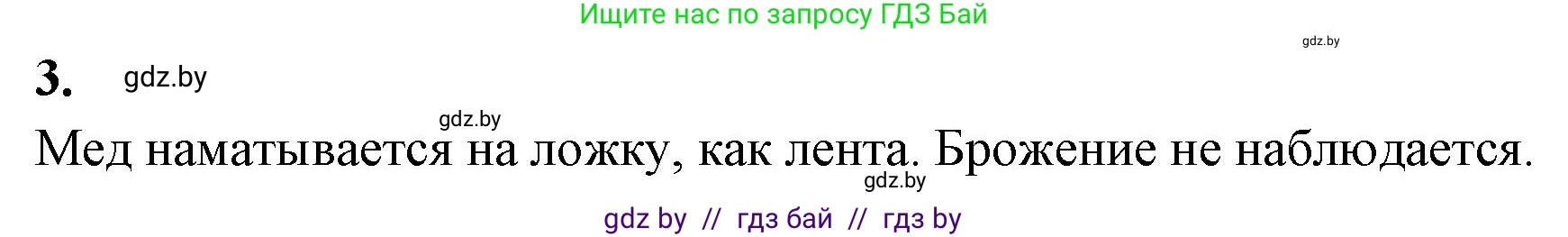 Ищите нас по запросу ГДЗ Бай

gdz.by

3. gdz.by

gdz.by

Мед наматывается на ложку, как лента. Брожение не наблюдается.

gdz.by

gdz by // гдз бай // гдз by